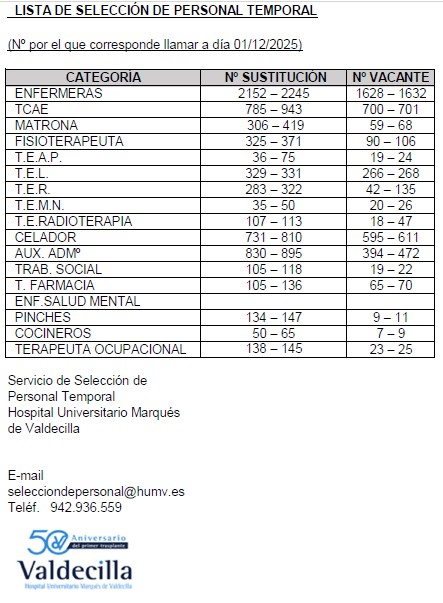 LISTA DE SELECCIÓN DE PERSONAL TEMPORAL

(Nº por el que corresponde llamar a día 01/12/2025)

| CATEGORIA | Nº SUSTITUCIÓN | Nº VACANTE |
|---|---|---|
| ENFERMERAS | 2152 – 2245 | 1628 – 1632 |
| TCAE | 785 – 943 | 700 – 701 |
| MATRONA | 306 – 419 | 59 – 68 |
| FISIOTERAPEUTA | 325 – 371 | 90 – 106 |
| T.E.A.P. | 36 – 75 | 19 – 24 |
| T.E.L. | 329 – 331 | 266 – 268 |
| T.E.R. | 283 – 322 | 42 – 135 |
| T.E.M.N. | 35 – 50 | 20 – 26 |
| T.E.RADIOTERAPIA | 107 – 113 | 18 – 47 |
| CELADOR | 731 – 810 | 595 – 611 |
| AUX. ADMº | 830 – 895 | 394 – 472 |
| TRAB. SOCIAL | 105 – 118 | 19 – 22 |
| T. FARMACIA | 105 – 136 | 65 – 70 |
| ENF.SALUD MENTAL | | |
| PINCHES | 134 – 147 | 9 – 11 |
| COCINEROS | 50 – 65 | 7 – 9 |
| TERAPEUTA OCUPACIONAL | 138 – 145 | 23 – 25 |

Servicio de Selección de Personal Temporal Hospital Universitario Marqués de Valdecilla

E-mail
selecciondepersonal@humv.es
Teléf. 942.936.559

50 Aniversario del primer trasplante
Valdecilla
Hospital Universitario Marqués de Valdecilla